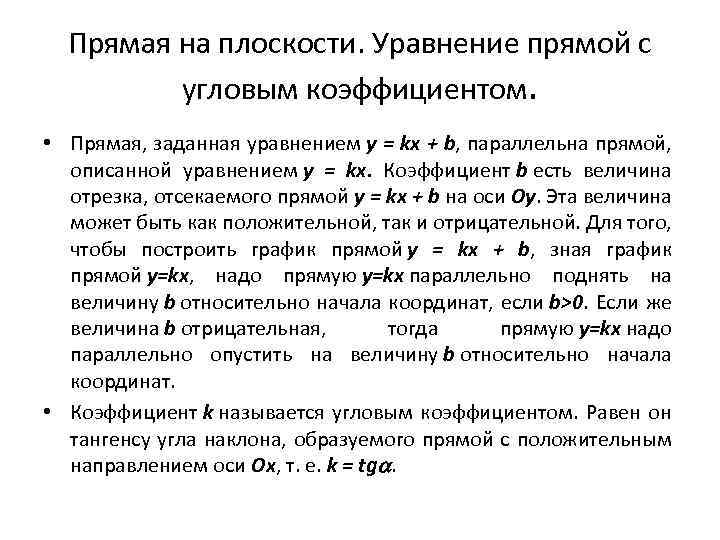 Прямая на плоскости. Уравнение прямой с угловым коэффициентом.

• Прямая, заданная уравнением $y = kx + b$, параллельна прямой, описанной уравнением $y = kx$. Коэффициент $b$ есть величина отрезка, отсекаемого прямой $y = kx + b$ на оси $Oy$. Эта величина может быть как положительной, так и отрицательной. Для того, чтобы построить график прямой $y = kx + b$, зная график прямой $y=kx$, надо прямую $y=kx$ параллельно поднять на величину $b$ относительно начала координат, если $b>0$. Если же величина $b$ отрицательная, тогда прямую $y=kx$ надо параллельно опустить на величину $b$ относительно начала координат.

• Коэффициент $k$ называется угловым коэффициентом. Равен он тангенсу угла наклона, образуемого прямой с положительным направлением оси $Ox$, т. е. $k = tg\alpha$.